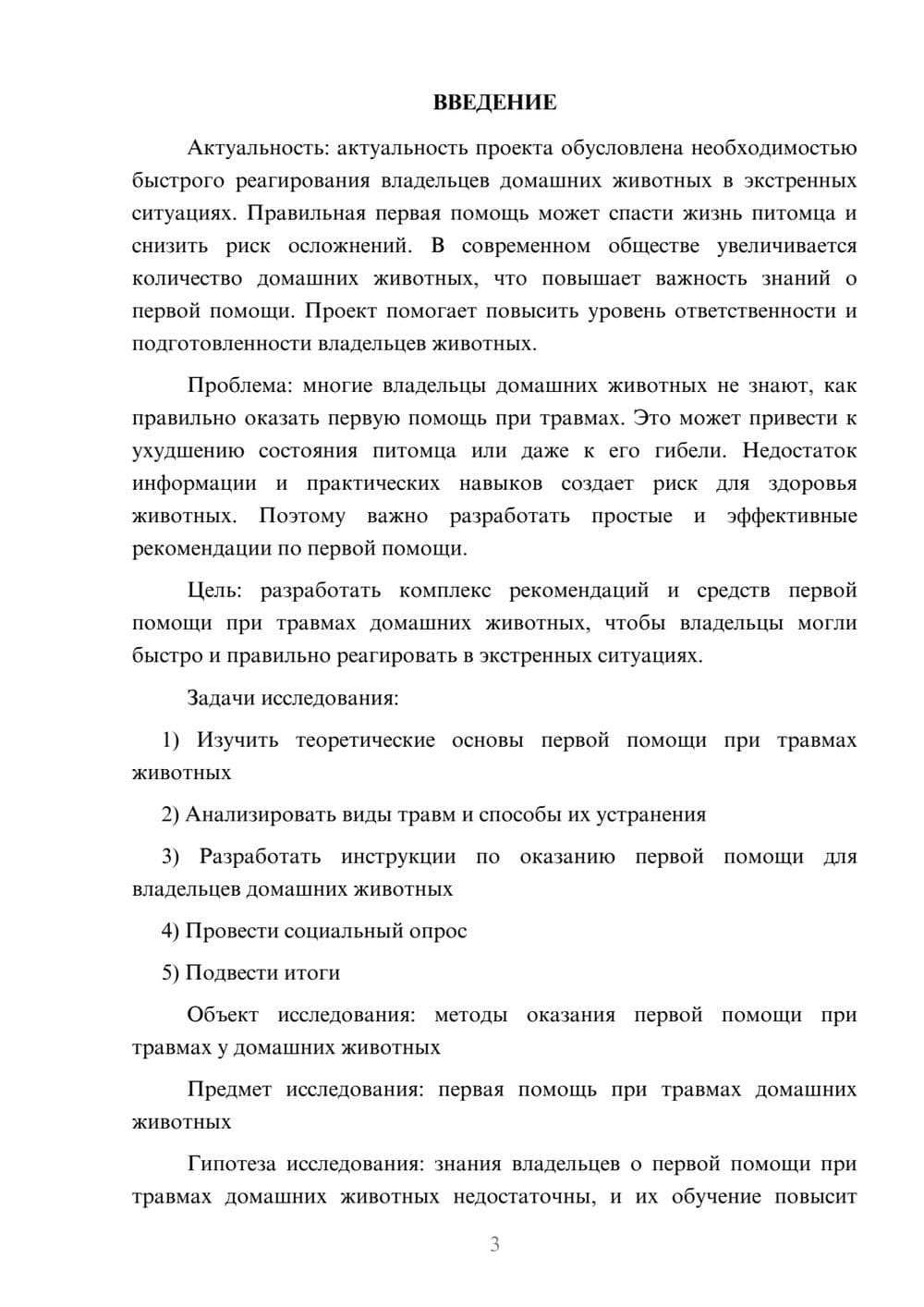 ВВЕДЕНИЕ

Актуальность: актуальность проекта обусловлена необходимостью быстрого реагирования владельцев домашних животных в экстренных ситуациях. Правильная первая помощь может спасти жизнь питомца и снизить риск осложнений. В современном обществе увеличивается количество домашних животных, что повышает важность знаний о первой помощи. Проект помогает повысить уровень ответственности и подготовленности владельцев животных.

Проблема: многие владельцы домашних животных не знают, как правильно оказать первую помощь при травмах. Это может привести к ухудшению состояния питомца или даже к его гибели. Недостаток информации и практических навыков создает риск для здоровья животных. Поэтому важно разработать простые и эффективные рекомендации по первой помощи.

Цель: разработать комплекс рекомендаций и средств первой помощи при травмах домашних животных, чтобы владельцы могли быстро и правильно реагировать в экстренных ситуациях.

Задачи исследования:

1) Изучить теоретические основы первой помощи при травмах животных

2) Анализировать виды травм и способы их устранения

3) Разработать инструкции по оказанию первой помощи для владельцев домашних животных

4) Провести социальный опрос

5) Подвести итоги

Объект исследования: методы оказания первой помощи при травмах у домашних животных

Предмет исследования: первая помощь при травмах домашних животных

Гипотеза исследования: знания владельцев о первой помощи при травмах домашних животных недостаточны, и их обучение повысит

3